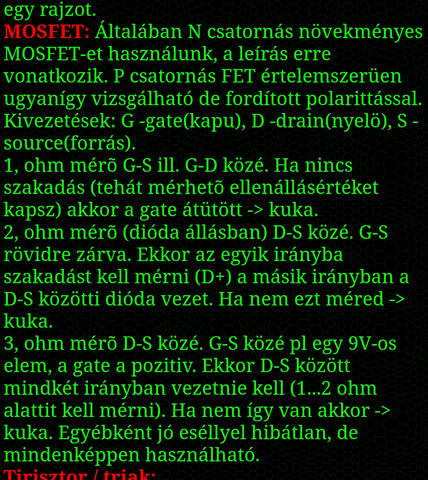 egy rajzot.
MOSFET: Általában N csatornás növekményes MOSFET-et használunk, a leírás erre vonatkozik. P csatornás FET értelemszerüen ugyanígy vizsgálható de fordított polarittással.
Kivezetések: G -gate(kapu), D -drain(nyelö), S -source(forrás).
1, ohm mérõ G-S ill. G-D közé. Ha nincs szakadás (tehát mérhetõ ellenállásértéket kapsz) akkor a gate átütött -> kuka.
2, ohm mérõ (dióda állásban) D-S közé. G-S rövidre zárva. Ekkor az egyik irányba szakadást kell mérni (D+) a másik irányban a D-S közötti dióda vezet. Ha nem ezt méred -> kuka.
3, ohm mérõ D-S közé. G-S közé pl egy 9V-os elem, a gate a pozitiv. Ekkor D-S között mindkét irányban vezetnie kell (1...2 ohm alattit kell mérni). Ha nem így van akkor -> kuka. Egyébként jó eséllyel hibátlan, de mindenképpen használható.
Tirisztor / triak: